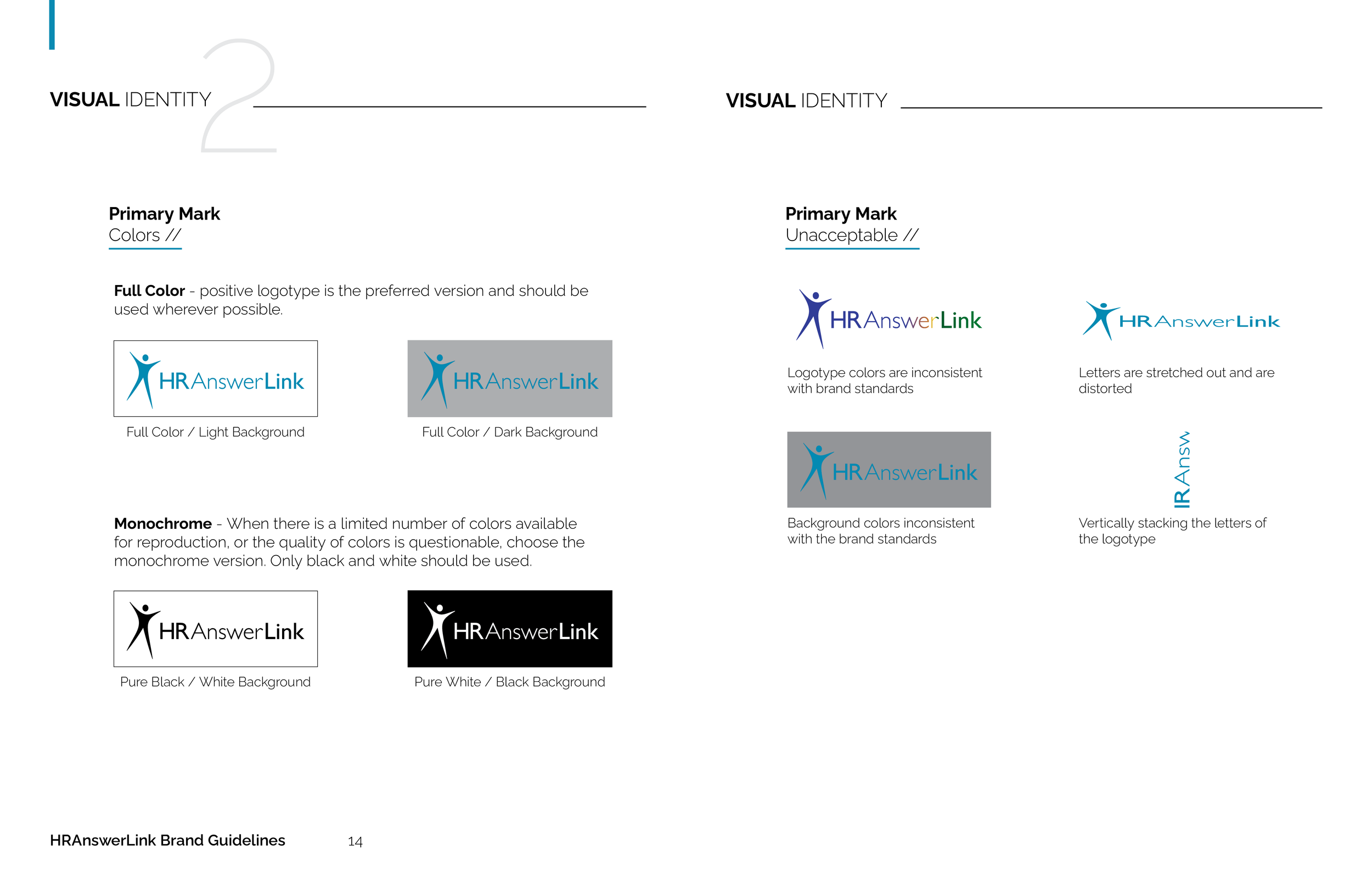 VISUAL IDENTITY 2

Primary Mark
Colors //

Full Color - positive logotype is the preferred version and should be used wherever possible.

HRAnswerLink

Full Color / Light Background

HRAnswerLink

Full Color / Dark Background

Monochrome - When there is a limited number of colors available for reproduction, or the quality of colors is questionable, choose the monochrome version. Only black and white should be used.

HRAnswerLink

Pure Black / White Background

HRAnswerLink

Pure White / Black Background

HRAnswerLink Brand Guidelines 14

VISUAL IDENTITY

Primary Mark
Unacceptable //

HRAnswerLink

Logotype colors are inconsistent with brand standards

HRAnswerLink

Letters are stretched out and are distorted

HRAnswerLink

Background colors inconsistent with the brand standards

IRAnsw

Vertically stacking the letters of the logotype